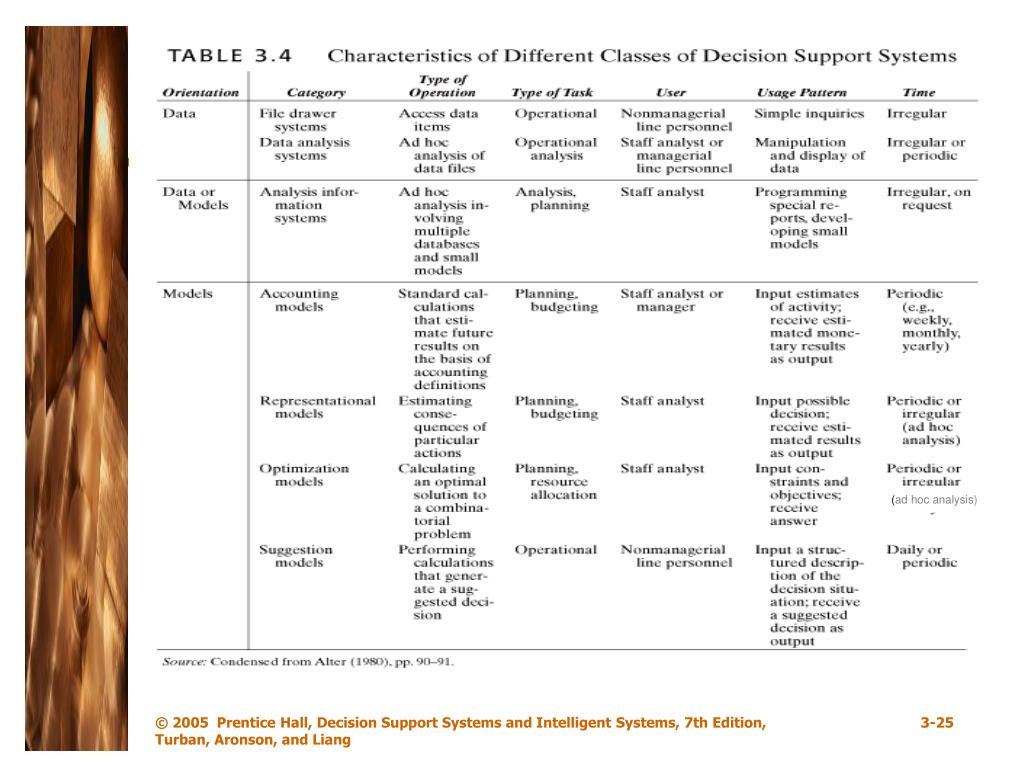 TABLE 3.4 Characteristics of Different Classes of Decision Support Systems

| Orientation | Category | Type of Operation | Type of Task | User | Usage Pattern | Time |
|---|---|---|---|---|---|---|
| Data | File drawer systems | Access data items | Operational | Nonmanagerial line personnel | Simple inquiries | Irregular |
| | Data analysis systems | Ad hoc analysis of data files | Operational analysis | Staff analyst or managerial line personnel | Manipulation and display of data | Irregular or periodic |
| Data or Models | Analysis information systems | Ad hoc analysis involving multiple databases and small models | Analysis, planning | Staff analyst | Programming special reports, developing small models | Irregular, on request |
| Models | Accounting models | Standard calculations that estimate future results on the basis of accounting definitions | Planning, budgeting | Staff analyst or manager | Input estimates of activity; receive estimated monetary results as output | Periodic (e.g., weekly, monthly, yearly) |
| | Representational models | Estimating consequences of particular actions | Planning, budgeting | Staff analyst | Input possible decision; receive estimated results as output | Periodic or irregular (ad hoc analysis) |
| | Optimization models | Calculating an optimal solution to a combinatorial problem | Planning, resource allocation | Staff analyst | Input constraints and objectives; receive answer | Periodic or irregular (ad hoc analysis) |
| | Suggestion models | Performing calculations that generate a suggested decision | Operational | Nonmanagerial line personnel | Input a structured description of the decision situation; receive a suggested decision as output | Daily or periodic |

Source: Condensed from Alter (1980), pp. 90–91.

© 2005 Prentice Hall, Decision Support Systems and Intelligent Systems, 7th Edition, Turban, Aronson, and Liang

3-25